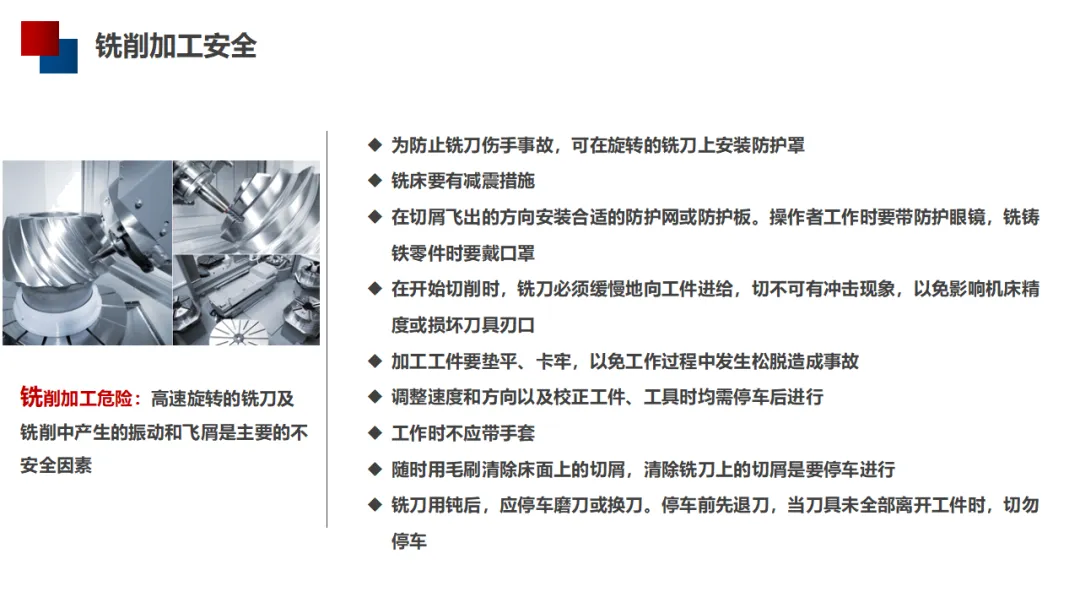 铣削加工安全

铣削加工危险：高速旋转的铣刀及铣削中产生的振动和飞屑是主要的不安全因素

◆ 为防止铣刀伤手事故，可在旋转的铣刀上安装防护罩
◆ 铣床要有减震措施
◆ 在切屑飞出的方向安装合适的防护网或防护板。操作者工作时要带防护眼镜，铣铸铁零件时要戴口罩
◆ 在开始切削时，铣刀必须缓慢地向工件进给，切不可有冲击现象，以免影响机床精度或损坏刀具刃口
◆ 加工工件要垫平、卡牢，以免工作过程中发生松脱造成事故
◆ 调整速度和方向以及校正工件、工具时均需停车后进行
◆ 工作时不应带手套
◆ 随时用毛刷清除床面上的切屑，清除铣刀上的切屑是要停车进行
◆ 铣刀用钝后，应停车磨刀或换刀。停车前先退刀，当刀具未全部离开工件时，切勿停车